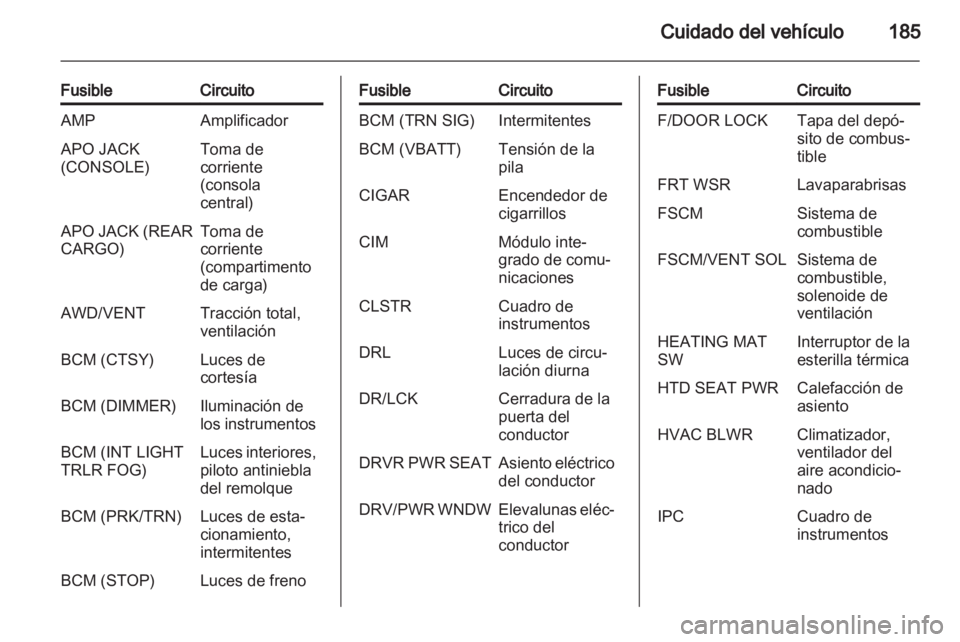 Cuidado del vehículo 185

| Fusible | Circuito |
|---|---|
| AMP | Amplificador |
| APO JACK (CONSOLE) | Toma de corriente (consola central) |
| APO JACK (REAR CARGO) | Toma de corriente (compartimento de carga) |
| AWD/VENT | Tracción total, ventilación |
| BCM (CTSY) | Luces de cortesía |
| BCM (DIMMER) | Iluminación de los instrumentos |
| BCM (INT LIGHT TRLR FOG) | Luces interiores, piloto antiniebla del remolque |
| BCM (PRK/TRN) | Luces de estacionamiento, intermitentes |
| BCM (STOP) | Luces de freno |

| Fusible | Circuito |
|---|---|
| BCM (TRN SIG) | Intermitentes |
| BCM (VBATT) | Tensión de la pila |
| CIGAR | Encendedor de cigarrillos |
| CIM | Módulo integrado de comunicaciones |
| CLSTR | Cuadro de instrumentos |
| DRL | Luces de circulación diurna |
| DR/LCK | Cerradura de la puerta del conductor |
| DRVR PWR SEAT | Asiento eléctrico del conductor |
| DRV/PWR WNDW | Elevalunas eléctrico del conductor |

| Fusible | Circuito |
|---|---|
| F/DOOR LOCK | Tapa del depósito de combustible |
| FRT WSR | Lavaparabrisas |
| FSCM | Sistema de combustible |
| FSCM/VENT SOL | Sistema de combustible, solenoide de ventilación |
| HEATING MAT SW | Interruptor de la esterilla térmica |
| HTD SEAT PWR | Calefacción de asiento |
| HVAC BLWR | Climatizador, ventilador del aire acondicionado |
| IPC | Cuadro de instrumentos |

carmanualsonline.info